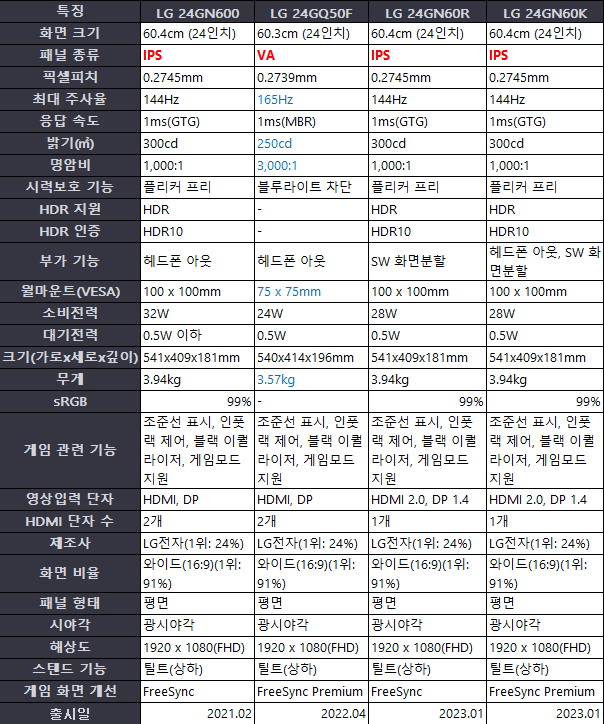 | 특징 | LG 24GN600 | LG 24GQ50F | LG 24GN60R | LG 24GN60K |
|---|---|---|---|---|
| 화면 크기 | 60.4cm (24인치) | 60.3cm (24인치) | 60.4cm (24인치) | 60.4cm (24인치) |
| 패널 종류 | IPS | VA | IPS | IPS |
| 픽셀피치 | 0.2745mm | 0.2739mm | 0.2745mm | 0.2745mm |
| 최대 주사율 | 144Hz | 165Hz | 144Hz | 144Hz |
| 응답 속도 | 1ms(GTG) | 1ms(MBR) | 1ms(GTG) | 1ms(GTG) |
| 밝기(㎡) | 300cd | 250cd | 300cd | 300cd |
| 명암비 | 1,000:1 | 3,000:1 | 1,000:1 | 1,000:1 |
| 시력보호 기능 | 플리커 프리 | 블루라이트 차단 | 플리커 프리 | 플리커 프리 |
| HDR 지원 | HDR | - | HDR | HDR |
| HDR 인증 | HDR10 | - | HDR10 | HDR10 |
| 부가 기능 | 헤드폰 아웃 | 헤드폰 아웃 | SW 화면분할 | 헤드폰 아웃, SW 화면분할 |
| 월마운트(VESA) | 100 x 100mm | 75 x 75mm | 100 x 100mm | 100 x 100mm |
| 소비전력 | 32W | 24W | 28W | 28W |
| 대기전력 | 0.5W 이하 | 0.5W | 0.5W | 0.5W |
| 크기(가로x세로x깊이) | 541x409x181mm | 540x414x196mm | 541x409x181mm | 541x409x181mm |
| 무게 | 3.94kg | 3.57kg | 3.94kg | 3.94kg |
| sRGB | 99% | - | 99% | 99% |
| 게임 관련 기능 | 조준선 표시, 인풋랙 제어, 블랙 이퀄라이저, 게임모드 지원 | 조준선 표시, 인풋랙 제어, 블랙 이퀄라이저, 게임모드 지원 | 조준선 표시, 인풋랙 제어, 블랙 이퀄라이저, 게임모드 지원 | 조준선 표시, 인풋랙 제어, 블랙 이퀄라이저, 게임모드 지원 |
| 영상입력 단자 | HDMI, DP | HDMI, DP | HDMI 2.0, DP 1.4 | HDMI 2.0, DP 1.4 |
| HDMI 단자 수 | 2개 | 2개 | 1개 | 1개 |
| 제조사 | LG전자(1위: 24%) | LG전자(1위: 24%) | LG전자(1위: 24%) | LG전자(1위: 24%) |
| 화면 비율 | 와이드(16:9)(1위: 91%) | 와이드(16:9)(1위: 91%) | 와이드(16:9)(1위: 91%) | 와이드(16:9)(1위: 91%) |
| 패널 형태 | 평면 | 평면 | 평면 | 평면 |
| 시야각 | 광시야각 | 광시야각 | 광시야각 | 광시야각 |
| 해상도 | 1920 x 1080(FHD) | 1920 x 1080(FHD) | 1920 x 1080(FHD) | 1920 x 1080(FHD) |
| 스탠드 기능 | 틸트(상하) | 틸트(상하) | 틸트(상하) | 틸트(상하) |
| 게임 화면 개선 | FreeSync | FreeSync Premium | FreeSync | FreeSync Premium |
| 출시일 | 2021.02 | 2022.04 | 2023.01 | 2023.01 |